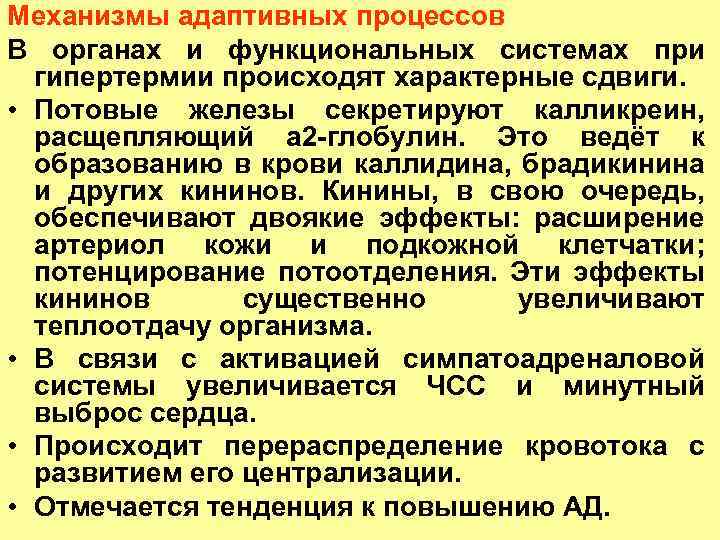 Механизмы адаптивных процессов

В органах и функциональных системах при гипертермии происходят характерные сдвиги.

• Потовые железы секретируют калликреин, расщепляющий а2-глобулин. Это ведёт к образованию в крови каллидина, брадикинина и других кининов. Кинины, в свою очередь, обеспечивают двоякие эффекты: расширение артериол кожи и подкожной клетчатки; потенцирование потоотделения. Эти эффекты кининов существенно увеличивают теплоотдачу организма.

• В связи с активацией симпатоадреналовой системы увеличивается ЧСС и минутный выброс сердца.

• Происходит перераспределение кровотока с развитием его централизации.

• Отмечается тенденция к повышению АД.